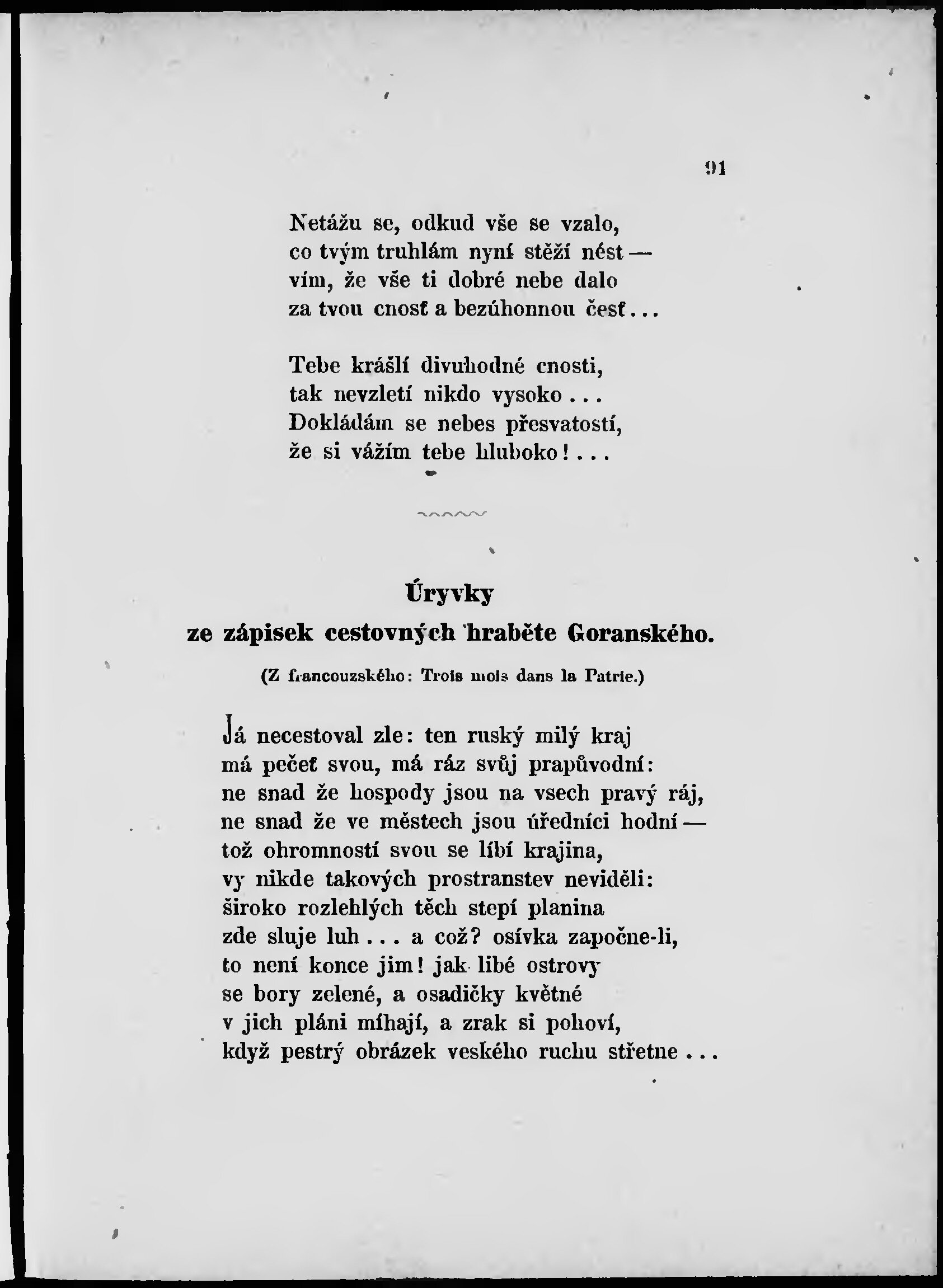 91

Netážu se, odkud vše se vzalo,
co tvým truhlám nyní stěží nést —
vím, že vše ti dobré nebe dalo
za tvou cnosť a bezúhonnou česť...

Tebe krášlí divuhodné cnosti,
tak nevzletí nikdo vysoko...
Dokládám se nebes přesvatostí,
že si vážím tebe hluboko!...

Úryvky
ze zápisek cestovných hraběte Goranského.

(Z francouzského: Trois mois dans la Patrie.)

Já necestoval zle: ten ruský milý kraj
má pečeť svou, má ráz svůj prapůvodní:
ne snad že hospody jsou na vsech pravý ráj,
ne snad že ve městech jsou úředníci hodní —
tož ohromností svou se líbí krajina,
vy nikde takových prostranstev neviděli:
široko rozlehlých těch stepí planina
zde sluje luh... a což? osívka započne-li,
to není konce jim! jak libé ostrovy
se bory zelené, a osadičky květné
v jich pláni míhají, a zrak si pohoví,
když pestrý obrázek veského ruchu střetne...